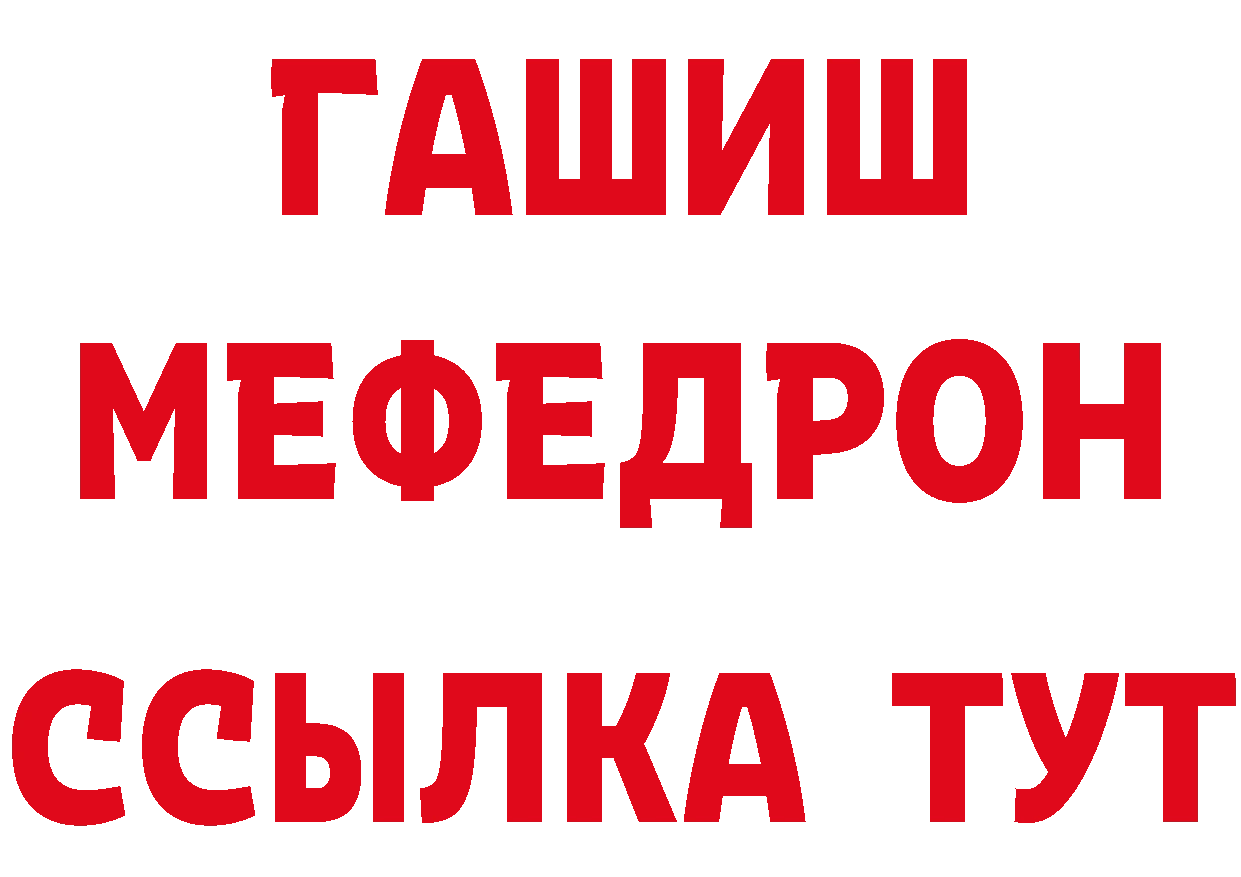 ГАШИШ
МЕФЕДРОН
ССЫЛКА ТУТ